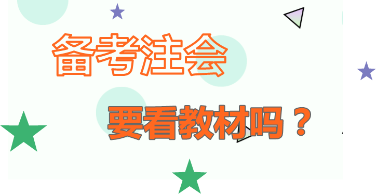 备考注会

要看教材吗？